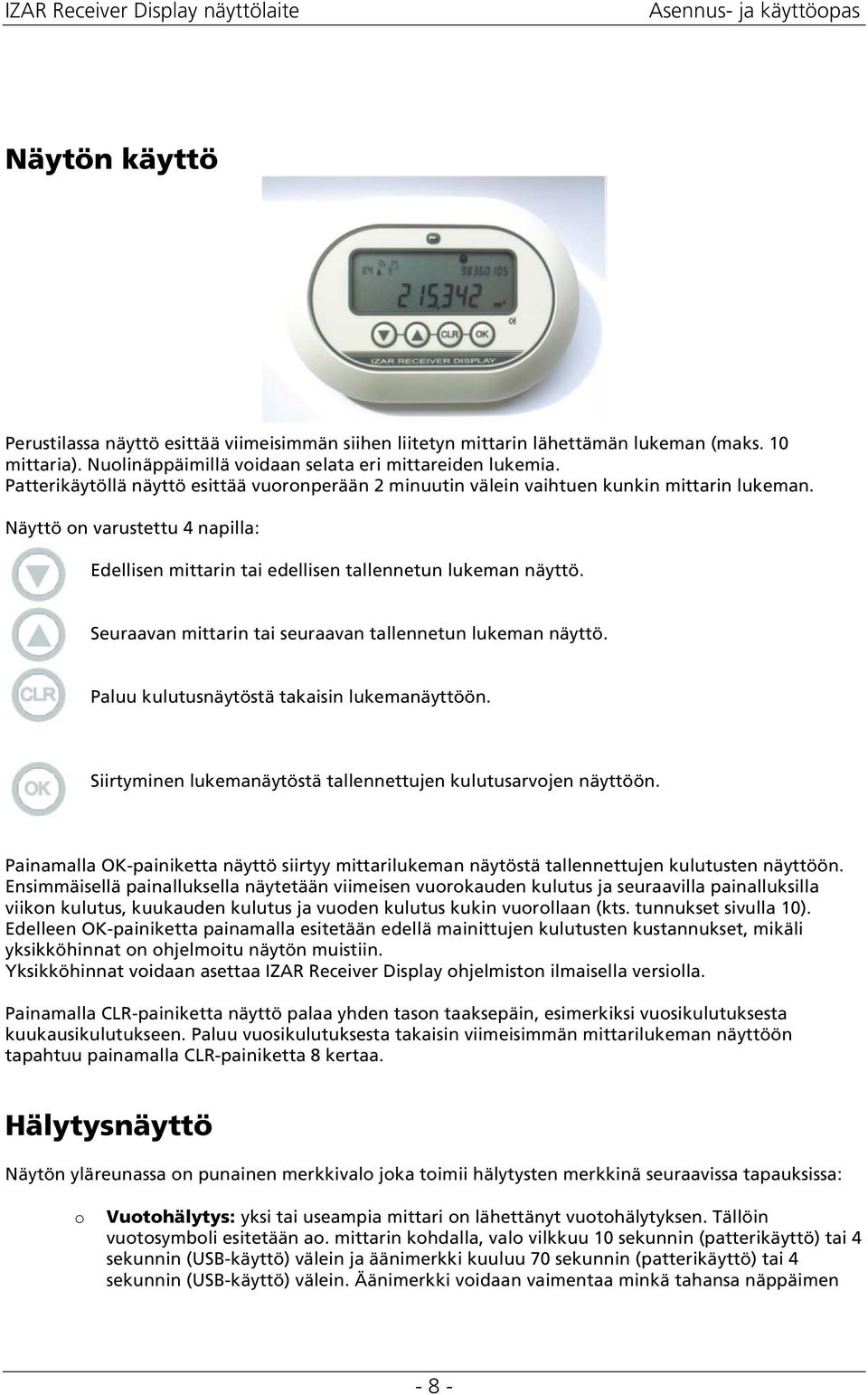 IZAR Receiver Display näyttölaite Asennus- ja käyttöopas

Näytön käyttö

04 98360105
215.342 m³
CLR OK
IZAR RECEIVER DISPLAY

Perustilassa näyttö esittää viimeisimmän siihen liitetyn mittarin lähettämän lukeman (maks. 10 mittaria). Nuolinäppäimillä voidaan selata eri mittareiden lukemia.
Patterikäytöllä näyttö esittää vuoronperään 2 minuutin välein vaihtuen kunkin mittarin lukeman.

Näyttö on varustettu 4 napilla:

Edellisen mittarin tai edellisen tallennetun lukeman näyttö.

Seuraavan mittarin tai seuraavan tallennetun lukeman näyttö.

CLR Paluu kulutusnäytöstä takaisin lukemanäyttöön.

OK Siirtyminen lukemanäytöstä tallennettujen kulutusarvojen näyttöön.

Painamalla OK-painiketta näyttö siirtyy mittarilukeman näytöstä tallennettujen kulutusten näyttöön. Ensimmäisellä painalluksella näytetään viimeisen vuorokauden kulutus ja seuraavilla painalluksilla viikon kulutus, kuukauden kulutus ja vuoden kulutus kukin vuorollaan (kts. tunnukset sivulla 10). Edelleen OK-painiketta painamalla esitetään edellä mainittujen kulutusten kustannukset, mikäli yksikköhinnat on ohjelmoitu näytön muistiin.
Yksikköhinnat voidaan asettaa IZAR Receiver Display ohjelmiston ilmaisella versiolla.

Painamalla CLR-painiketta näyttö palaa yhden tason taaksepäin, esimerkiksi vuosikulutuksesta kuukausikulutukseen. Paluu vuosikulutuksesta takaisin viimeisimmän mittarilukeman näyttöön tapahtuu painamalla CLR-painiketta 8 kertaa.

Hälytysnäyttö

Näytön yläreunassa on punainen merkkivalo joka toimii hälytysten merkkinä seuraavissa tapauksissa:

o Vuotohälytys: yksi tai useampia mittari on lähettänyt vuotohälytyksen. Tällöin vuotosymboli esitetään ao. mittarin kohdalla, valo vilkkuu 10 sekunnin (patterikäyttö) tai 4 sekunnin (USB-käyttö) välein ja äänimerkki kuuluu 70 sekunnin (patterikäyttö) tai 4 sekunnin (USB-käyttö) välein. Äänimerkki voidaan vaimentaa minkä tahansa näppäimen

- 8 -